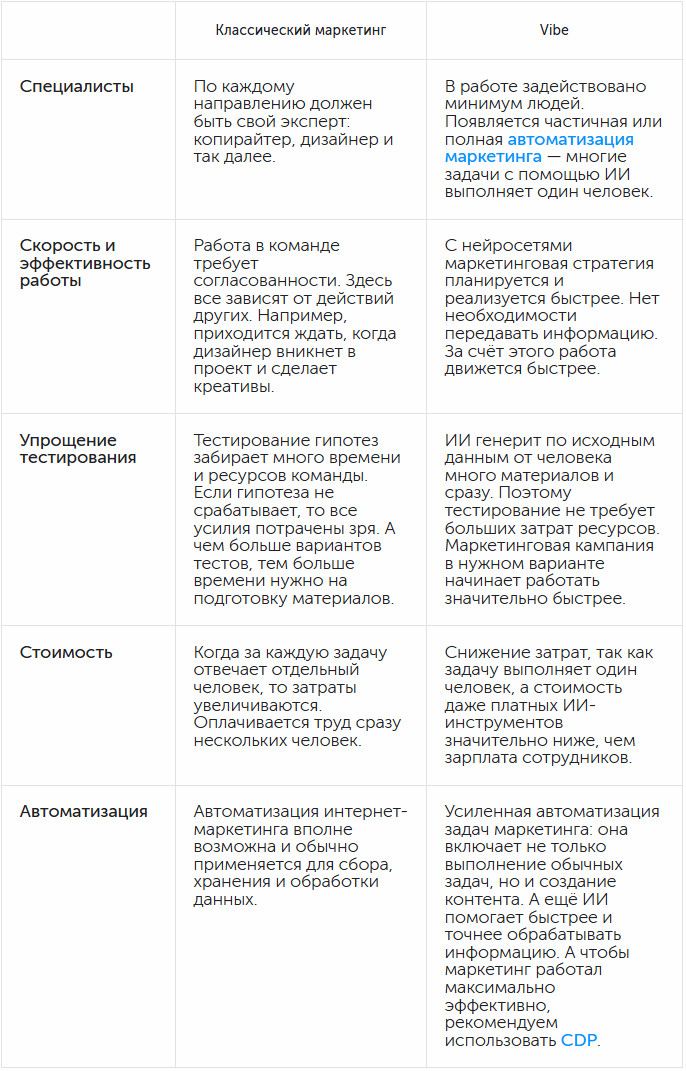 | | Классический маркетинг | Vibe |
|---|---|---|
| Специалисты | По каждому направлению должен быть свой эксперт: копирайтер, дизайнер и так далее. | В работе задействовано минимум людей. Появляется частичная или полная автоматизация маркетинга — многие задачи с помощью ИИ выполняет один человек. |
| Скорость и эффективность работы | Работа в команде требует согласованности. Здесь все зависят от действий других. Например, приходится ждать, когда дизайнер вникнет в проект и сделает креативы. | С нейросетями маркетинговая стратегия планируется и реализуется быстрее. Нет необходимости передавать информацию. За счёт этого работа движется быстрее. |
| Упрощение тестирования | Тестирование гипотез забирает много времени и ресурсов команды. Если гипотеза не срабатывает, то все усилия потрачены зря. А чем больше вариантов тестов, тем больше времени нужно на подготовку материалов. | ИИ генерит по исходным данным от человека много материалов и сразу. Поэтому тестирование не требует больших затрат ресурсов. Маркетинговая кампания в нужном варианте начинает работать значительно быстрее. |
| Стоимость | Когда за каждую задачу отвечает отдельный человек, то затраты увеличиваются. Оплачивается труд сразу нескольких человек. | Снижение затрат, так как задачу выполняет один человек, а стоимость даже платных ИИ-инструментов значительно ниже, чем зарплата сотрудников. |
| Автоматизация | Автоматизация интернет-маркетинга вполне возможна и обычно применяется для сбора, хранения и обработки данных. | Усиленная автоматизация задач маркетинга: она включает не только выполнение обычных задач, но и создание контента. А ещё ИИ помогает быстрее и точнее обрабатывать информацию. А чтобы маркетинг работал максимально эффективно, рекомендуем использовать CDP. |